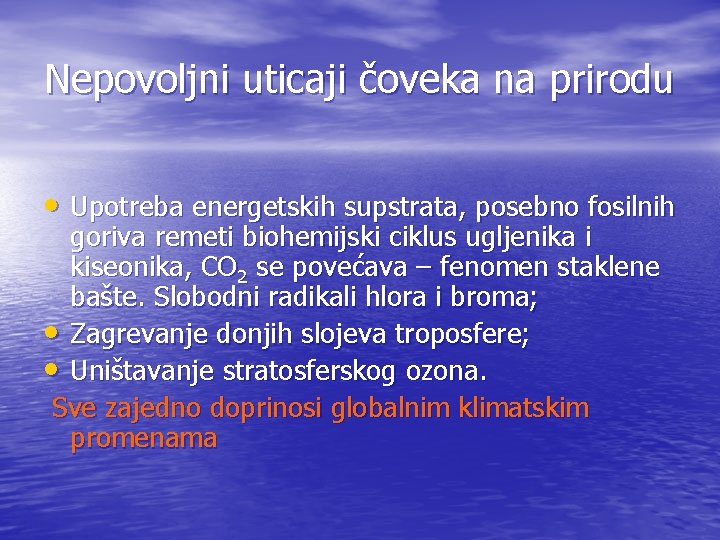 Nepovoljni uticaji čoveka na prirodu

• Upotreba energetskih supstrata, posebno fosilnih goriva remeti biohemijski ciklus ugljenika i kiseonika, $CO_2$ se povećava – fenomen staklene bašte. Slobodni radikali hlora i broma;
• Zagrevanje donjih slojeva troposfere;
• Uništavanje stratosferskog ozona.

Sve zajedno doprinosi globalnim klimatskim promenama